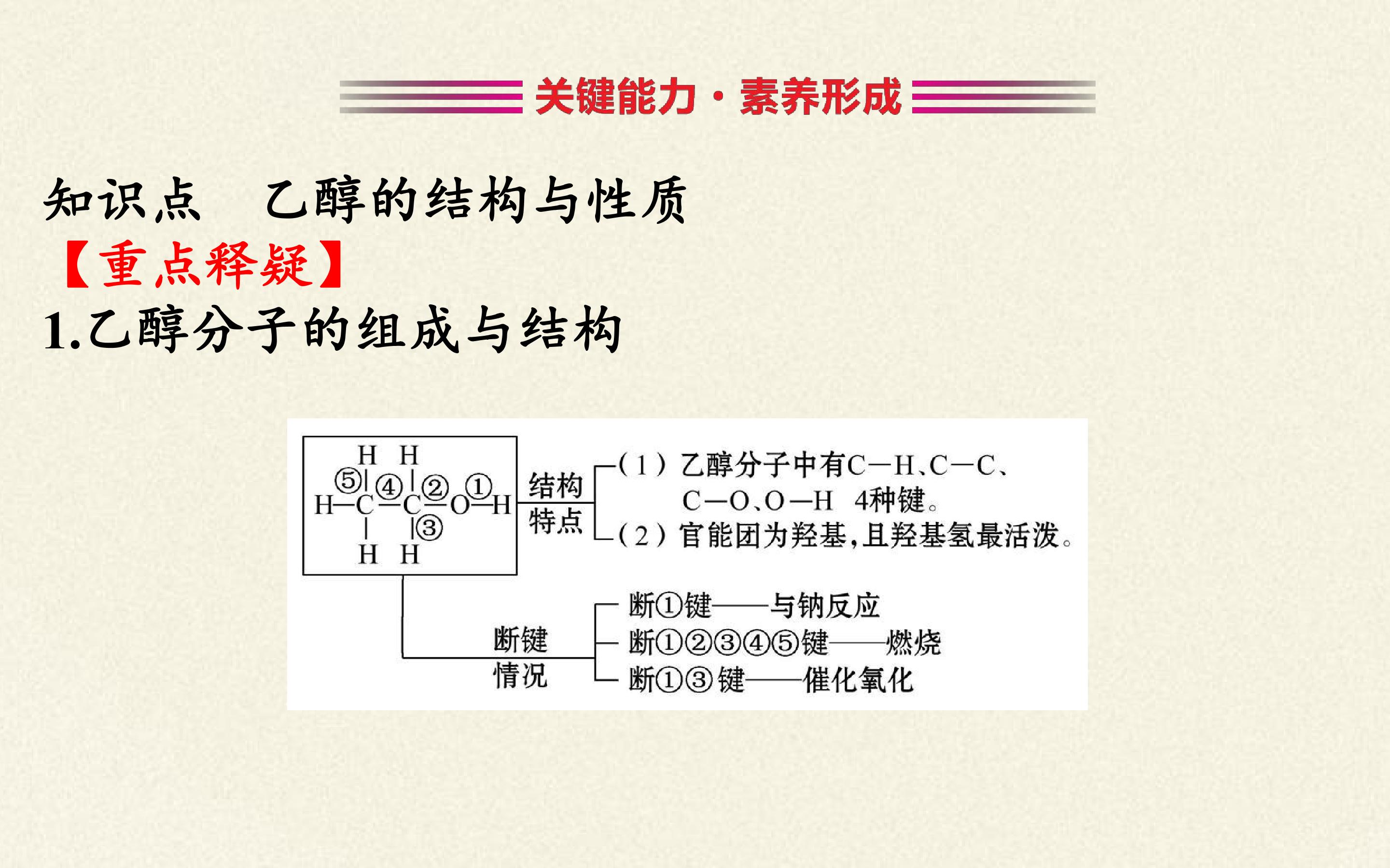 关键能力·素养形成

知识点 乙醇的结构与性质

【重点释疑】

1.乙醇分子的组成与结构

H H
⑤ ④ ② ①
H—C—C—O—H
③
H H

结构特点

(1)乙醇分子中有C—H、C—C、C—O、O—H 4种键。

(2)官能团为羟基,且羟基氢最活泼。

断键情况

断①键——与钠反应

断①②③④⑤键——燃烧

断①③键——催化氧化